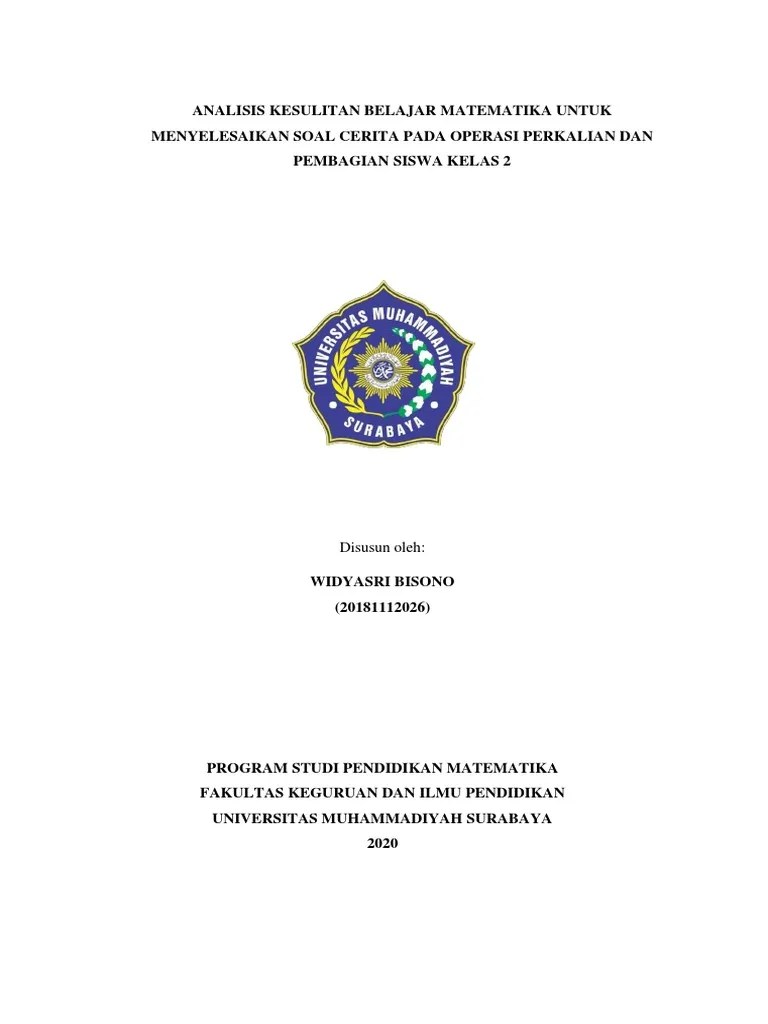 ANALISIS KESULITAN BELAJAR MATEMATIKA UNTUK MENYELESAIKAN SOAL CERITA PADA OPERASI PERKALIAN DAN PEMBAGIAN SISWA KELAS 2

UNIVERSITAS MUHAMMADIYAH
SURABAYA

Disusun oleh:

WIDYASRI BISONO
(20181112026)

PROGRAM STUDI PENDIDIKAN MATEMATIKA
FAKULTAS KEGURUAN DAN ILMU PENDIDIKAN
UNIVERSITAS MUHAMMADIYAH SURABAYA
2020